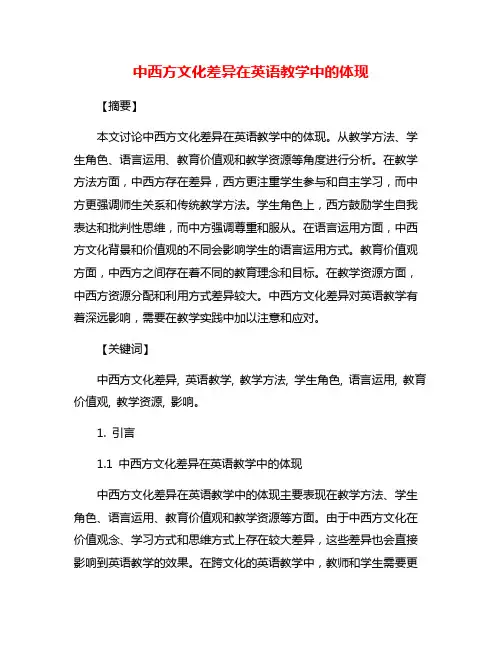 中西方文化差异在英语教学中的体现

【摘要】

本文讨论中西方文化差异在英语教学中的体现。从教学方法、学生角色、语言运用、教育价值观和教学资源等角度进行分析。在教学方法方面，中西方存在差异，西方更注重学生参与和自主学习，而中方更强调师生关系和传统教学方法。学生角色上，西方鼓励学生自我表达和批判性思维，而中方强调尊重和服从。在语言运用方面，中西方文化背景和价值观的不同会影响学生的语言运用方式。教育价值观方面，中西方之间存在着不同的教育理念和目标。在教学资源方面，中西方资源分配和利用方式差异较大。中西方文化差异对英语教学有着深远影响，需要在教学实践中加以注意和应对。

【关键词】

中西方文化差异, 英语教学, 教学方法, 学生角色, 语言运用, 教育价值观, 教学资源, 影响。

1. 引言

1.1 中西方文化差异在英语教学中的体现

中西方文化差异在英语教学中的体现主要表现在教学方法、学生角色、语言运用、教育价值观和教学资源等方面。由于中西方文化在价值观念、学习方式和思维方式上存在较大差异，这些差异也会直接影响到英语教学的效果。在跨文化的英语教学中，教师和学生需要更